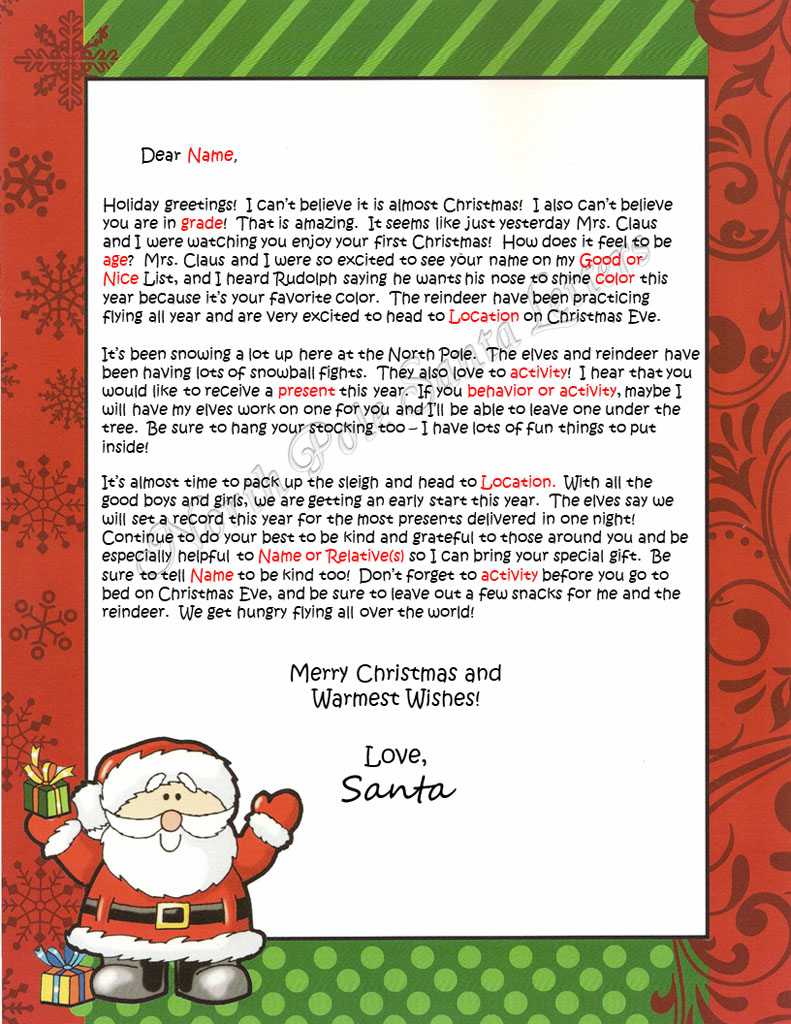 Dear Name,

Holiday greetings! I can't believe it is almost Christmas! I also can't believe you are in grade! That is amazing. It seems like just yesterday Mrs. Claus and I were watching you enjoy your first Christmas! How does it feel to be age? Mrs. Claus and I were so excited to see your name on my Good or Nice List, and I heard Rudolph saying he wants his nose to shine color this year because it's your favorite color. The reindeer have been practicing flying all year and are very excited to head to Location on Christmas Eve.

It's been snowing a lot up here at the North Pole. The elves and reindeer have been having lots of snowball fights. They also love to activity! I hear that you would like to receive a present this year. If you behavior or activity, maybe I will have my elves work on one for you and I'll be able to leave one under the tree. Be sure to hang your stocking too – I have lots of fun things to put inside!

It's almost time to pack up the sleigh and head to Location. With all the good boys and girls, we are getting an early start this year. The elves say we will set a record this year for the most presents delivered in one night! Continue to do your best to be kind and grateful to those around you and be especially helpful to Name or Relative(s) so I can bring your special gift. Be sure to tell Name to be kind too! Don't forget to activity before you go to bed on Christmas Eve, and be sure to leave out a few snacks for me and the reindeer. We get hungry flying all over the world!

Merry Christmas and
Warmest Wishes!

Love,
Santa

North Pole Santa Letters